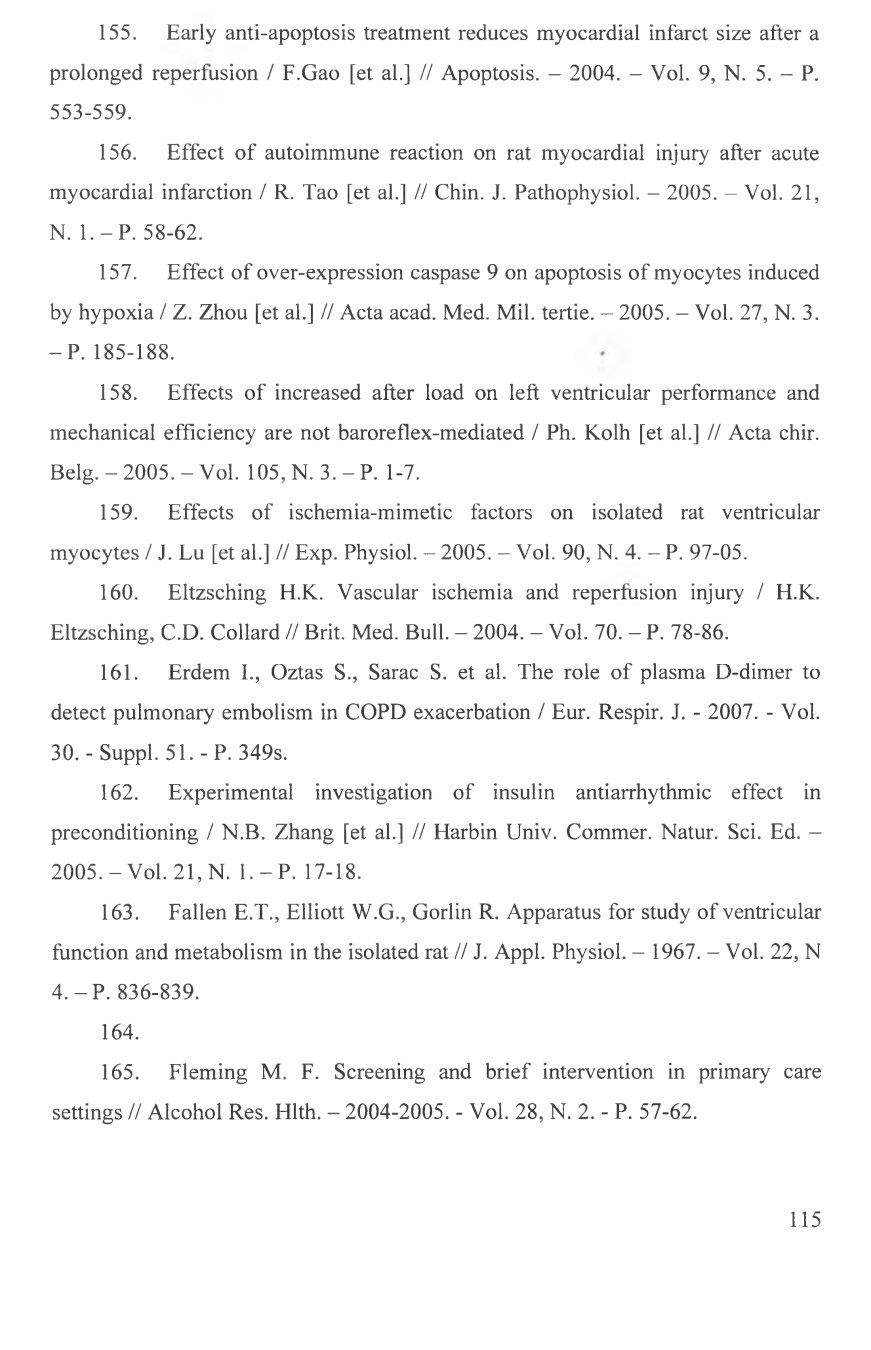 155. Early anti-apoptosis treatment reduces myocardial infarct size after a prolonged reperfusion / F.Gao [et al.] // Apoptosis. – 2004. – Vol. 9, N. 5. – P. 553-559.

156. Effect of autoimmune reaction on rat myocardial injury after acute myocardial infarction / R. Tao [et al.] // Chin. J. Pathophysiol. – 2005. – Vol. 21, N. 1. – P. 58-62.

157. Effect of over-expression caspase 9 on apoptosis of myocytes induced by hypoxia / Z. Zhou [et al.] // Acta acad. Med. Mil. tertie. – 2005. – Vol. 27, N. 3. – P. 185-188.

158. Effects of increased after load on left ventricular performance and mechanical efficiency are not baroreflex-mediated / Ph. Kolh [et al.] // Acta chir. Belg. – 2005. – Vol. 105, N. 3. – P. 1-7.

159. Effects of ischemia-mimetic factors on isolated rat ventricular myocytes / J. Lu [et al.] // Exp. Physiol. – 2005. – Vol. 90, N. 4. – P. 97-05.

160. Eltzsching H.K. Vascular ischemia and reperfusion injury / H.K. Eltzsching, C.D. Collard // Brit. Med. Bull. – 2004. – Vol. 70. – P. 78-86.

161. Erdem I., Oztas S., Sarac S. et al. The role of plasma D-dimer to detect pulmonary embolism in COPD exacerbation / Eur. Respir. J. - 2007. - Vol. 30. - Suppl. 51. - P. 349s.

162. Experimental investigation of insulin antiarrhythmic effect in preconditioning / N.B. Zhang [et al.] // Harbin Univ. Commer. Natur. Sci. Ed. – 2005. – Vol. 21, N. 1. – P. 17-18.

163. Fallen E.T., Elliott W.G., Gorlin R. Apparatus for study of ventricular function and metabolism in the isolated rat // J. Appl. Physiol. – 1967. – Vol. 22, N 4. – P. 836-839.

164.

165. Fleming M. F. Screening and brief intervention in primary care settings // Alcohol Res. Hlth. – 2004-2005. - Vol. 28, N. 2. - P. 57-62.

115